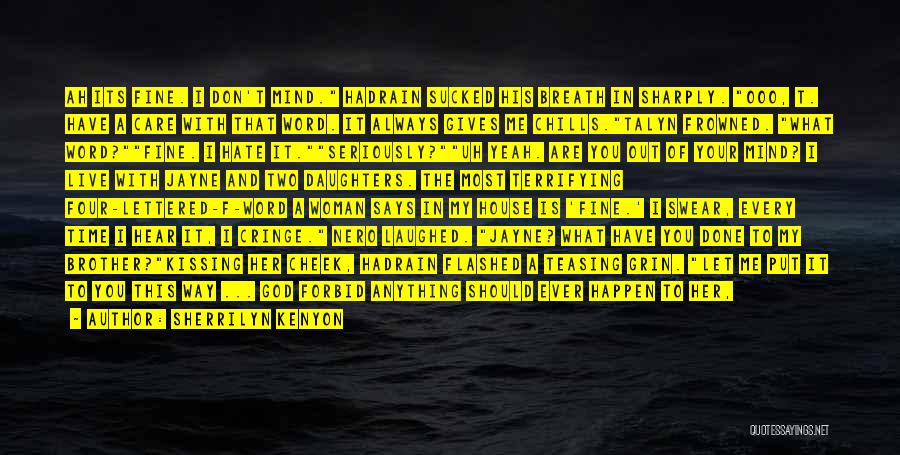 AH ITS FINE. I DON'T MIND." HADRAIN SUCKED HIS BREATH IN SHARPLY. "OOO, T. HAVE A CARE WITH THAT WORD. IT ALWAYS GIVES ME CHILLS."TALYN FROWNED. "WHAT WORD?""FINE. I HATE IT.""SERIOUSLY?""UH YEAH. ARE YOU OUT OF YOUR MIND? I LIVE WITH JAYNE AND TWO DAUGHTERS. THE MOST TERRIFYING FOUR-LETTERED-F-WORD A WOMAN SAYS IN MY HOUSE IS 'FINE.' I SWEAR, EVERY TIME I HEAR IT, I CRINGE." NERO LAUGHED. "JAYNE? WHAT HAVE YOU DONE TO MY BROTHER?"KISSING HER CHEEK, HADRAIN FLASHED A TEASING GRIN. "LET ME PUT IT TO YOU THIS WAY ... GOD FORBID ANYTHING SHOULD EVER HAPPEN TO HER,

- AUTHOR: SHERRILYN KENYON

QUOTESSAYINGS.NET